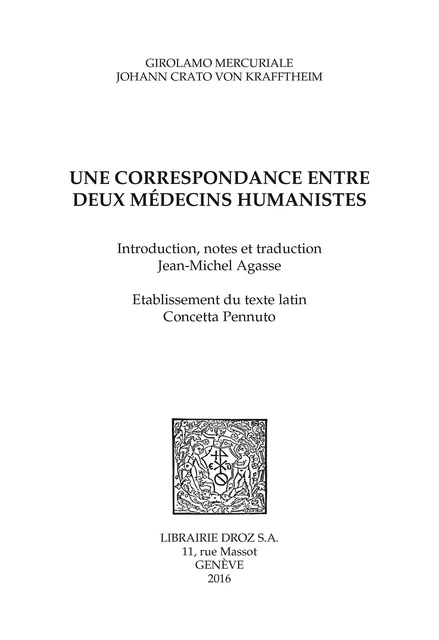 GIROLAMO MERCURIALE
JOHANN CRATO VON KRAFFTHEIM

UNE CORRESPONDANCE ENTRE DEUX MÉDECINS HUMANISTES

Introduction, notes et traduction
Jean-Michel Agasse

Etablissement du texte latin
Concetta Pennuto

LIBRAIRIE DROZ S.A.
11, rue Massot
GENÈVE
2016